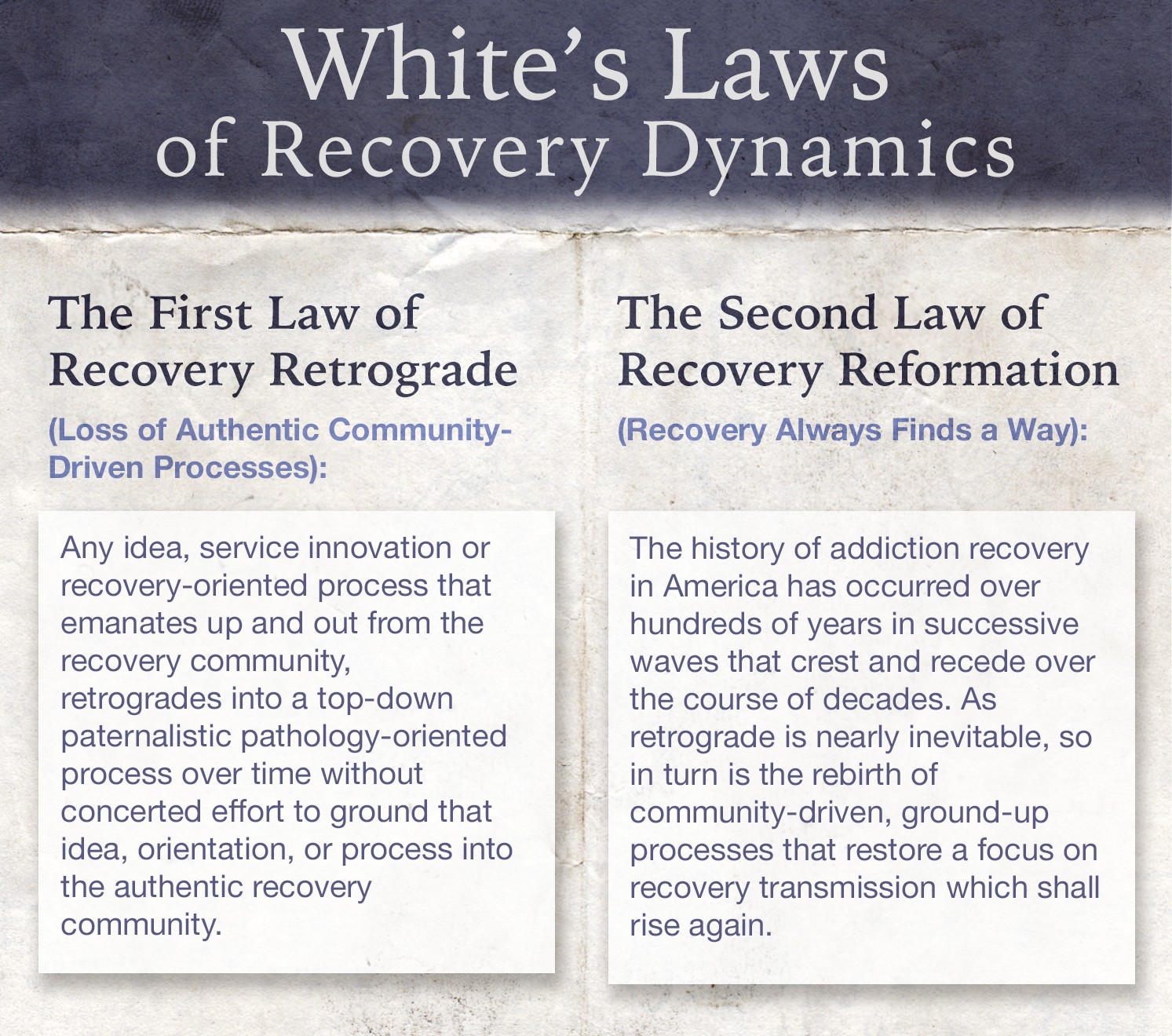 White's Laws
of Recovery Dynamics

The First Law of Recovery Retrograde

(Loss of Authentic Community-Driven Processes):

Any idea, service innovation or recovery-oriented process that emanates up and out from the recovery community, retrogrades into a top-down paternalistic pathology-oriented process over time without concerted effort to ground that idea, orientation, or process into the authentic recovery community.

The Second Law of Recovery Reformation

(Recovery Always Finds a Way):

The history of addiction recovery in America has occurred over hundreds of years in successive waves that crest and recede over the course of decades. As retrograde is nearly inevitable, so in turn is the rebirth of community-driven, ground-up processes that restore a focus on recovery transmission which shall rise again.